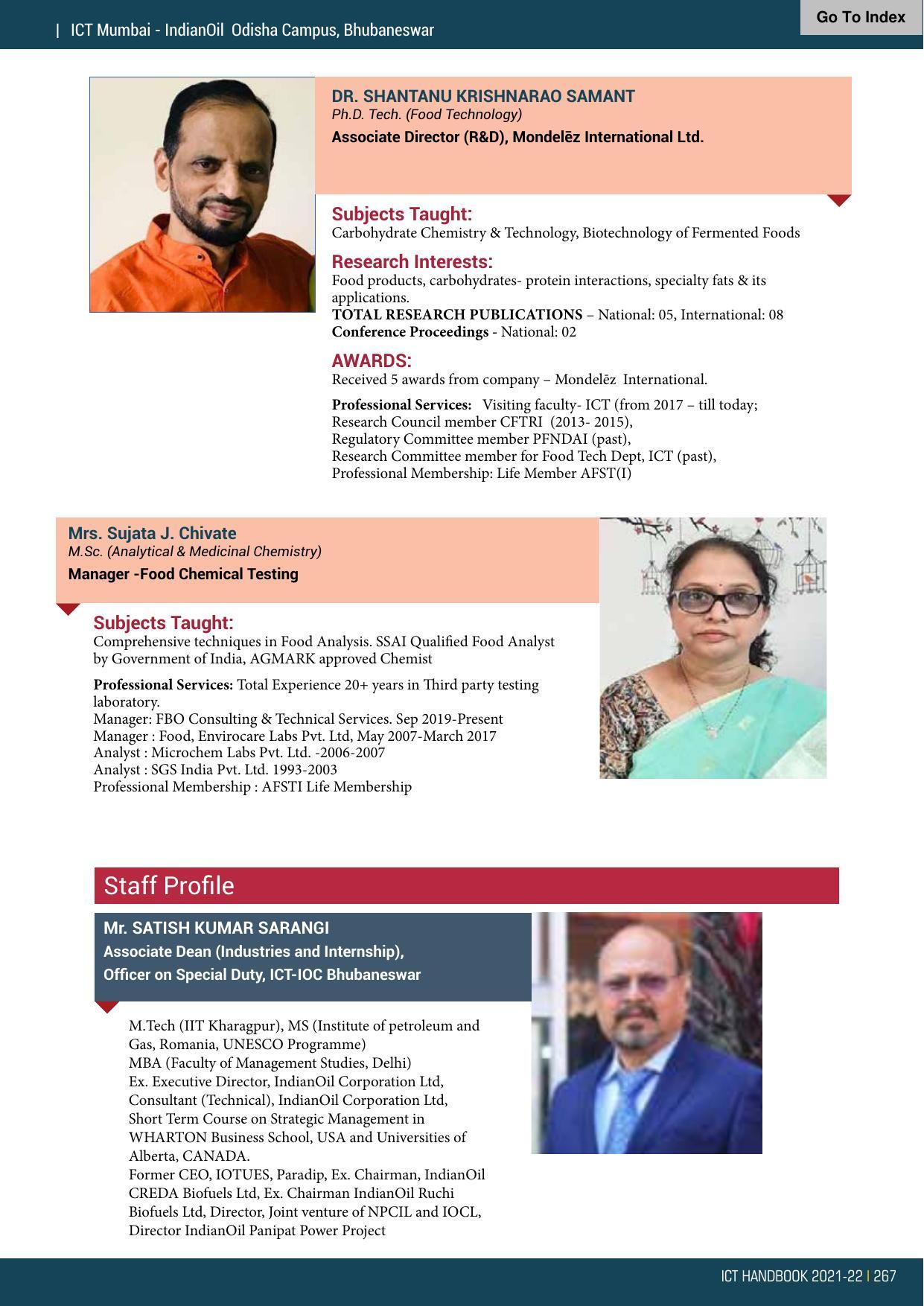 | ICT Mumbai - IndianOil Odisha Campus, Bhubaneswar

Go To Index

DR. SHANTANU KRISHNARAO SAMANT
Ph.D. Tech. (Food Technology)
Associate Director (R&D), Mondelēz International Ltd.

Subjects Taught:
Carbohydrate Chemistry & Technology, Biotechnology of Fermented Foods

Research Interests:
Food products, carbohydrates- protein interactions, specialty fats & its applications.
TOTAL RESEARCH PUBLICATIONS – National: 05, International: 08
Conference Proceedings - National: 02

AWARDS:
Received 5 awards from company – Mondelēz International.

Professional Services: Visiting faculty- ICT (from 2017 – till today;
Research Council member CFTRI (2013- 2015),
Regulatory Committee member PFNDAI (past),
Research Committee member for Food Tech Dept, ICT (past),
Professional Membership: Life Member AFST(I)

Mrs. Sujata J. Chivate
M.Sc. (Analytical & Medicinal Chemistry)
Manager -Food Chemical Testing

Subjects Taught:
Comprehensive techniques in Food Analysis. SSAI Qualified Food Analyst by Government of India, AGMARK approved Chemist

Professional Services: Total Experience 20+ years in Third party testing laboratory.
Manager: FBO Consulting & Technical Services. Sep 2019-Present
Manager : Food, Envirocare Labs Pvt. Ltd, May 2007-March 2017
Analyst : Microchem Labs Pvt. Ltd. -2006-2007
Analyst : SGS India Pvt. Ltd. 1993-2003
Professional Membership : AFSTI Life Membership

Staff Profile

Mr. SATISH KUMAR SARANGI
Associate Dean (Industries and Internship),
Officer on Special Duty, ICT-IOC Bhubaneswar

M.Tech (IIT Kharagpur), MS (Institute of petroleum and Gas, Romania, UNESCO Programme)
MBA (Faculty of Management Studies, Delhi)
Ex. Executive Director, IndianOil Corporation Ltd,
Consultant (Technical), IndianOil Corporation Ltd,
Short Term Course on Strategic Management in WHARTON Business School, USA and Universities of Alberta, CANADA.
Former CEO, IOTUES, Paradip, Ex. Chairman, IndianOil CREDA Biofuels Ltd, Ex. Chairman IndianOil Ruchi Biofuels Ltd, Director, Joint venture of NPCIL and IOCL, Director IndianOil Panipat Power Project

ICT HANDBOOK 2021-22 | 267